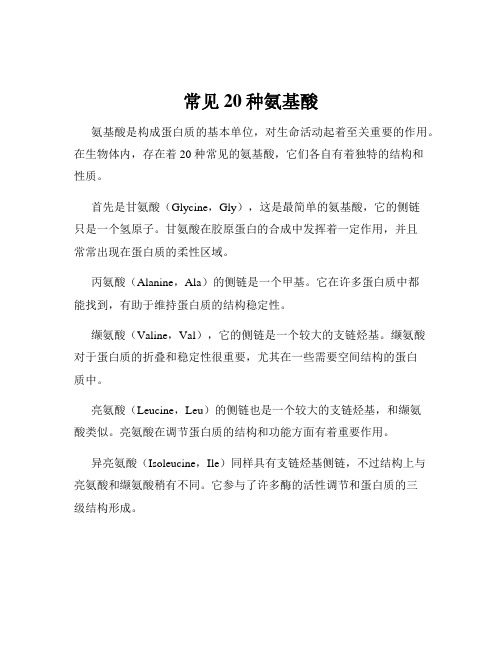 常见 20 种氨基酸

氨基酸是构成蛋白质的基本单位，对生命活动起着至关重要的作用。在生物体内，存在着 20 种常见的氨基酸，它们各自有着独特的结构和性质。

首先是甘氨酸（Glycine，Gly），这是最简单的氨基酸，它的侧链只是一个氢原子。甘氨酸在胶原蛋白的合成中发挥着一定作用，并且常常出现在蛋白质的柔性区域。

丙氨酸（Alanine，Ala）的侧链是一个甲基。它在许多蛋白质中都能找到，有助于维持蛋白质的结构稳定性。

缬氨酸（Valine，Val），它的侧链是一个较大的支链烃基。缬氨酸对于蛋白质的折叠和稳定性很重要，尤其在一些需要空间结构的蛋白质中。

亮氨酸（Leucine，Leu）的侧链也是一个较大的支链烃基，和缬氨酸类似。亮氨酸在调节蛋白质的结构和功能方面有着重要作用。

异亮氨酸（Isoleucine，Ile）同样具有支链烃基侧链，不过结构上与亮氨酸和缬氨酸稍有不同。它参与了许多酶的活性调节和蛋白质的三级结构形成。